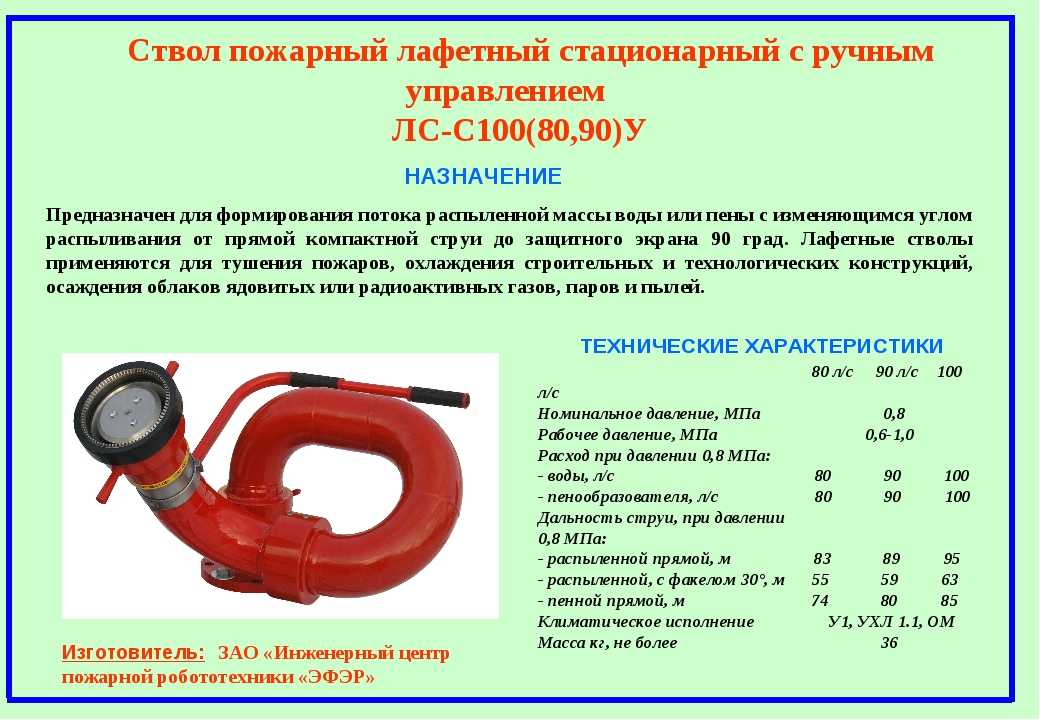 Ствол пожарный лафетный стационарный с ручным управлением
ЛС-С100(80,90)У

НАЗНАЧЕНИЕ

Предназначен для формирования потока распыленной массы воды или пены с изменяющимся углом распыливания от прямой компактной струи до защитного экрана 90 град. Лафетные стволы применяются для тушения пожаров, охлаждения строительных и технологических конструкций, осаждения облаков ядовитых или радиоактивных газов, паров и пылей.

ТЕХНИЧЕСКИЕ ХАРАКТЕРИСТИКИ

| | 80 л/с | 90 л/с | 100 л/с |
|---|---|---|---|
| Номинальное давление, МПа | | 0,8 | |
| Рабочее давление, МПа | | 0,6-1,0 | |
| Расход при давлении 0,8 МПа: | | | |
| - воды, л/с | 80 | 90 | 100 |
| - пенообразователя, л/с | 80 | 90 | 100 |
| Дальность струи, при давлении 0,8 МПа: | | | |
| - распыленной прямой, м | 83 | 89 | 95 |
| - распыленной, с факелом 30°, м | 55 | 59 | 63 |
| - пенной прямой, м | 74 | 80 | 85 |
| Климатическое исполнение | | У1, УХЛ 1.1, ОМ | |
| Масса кг, не более | | 36 | |

Изготовитель: ЗАО «Инженерный центр пожарной робототехники «ЭФЭР»